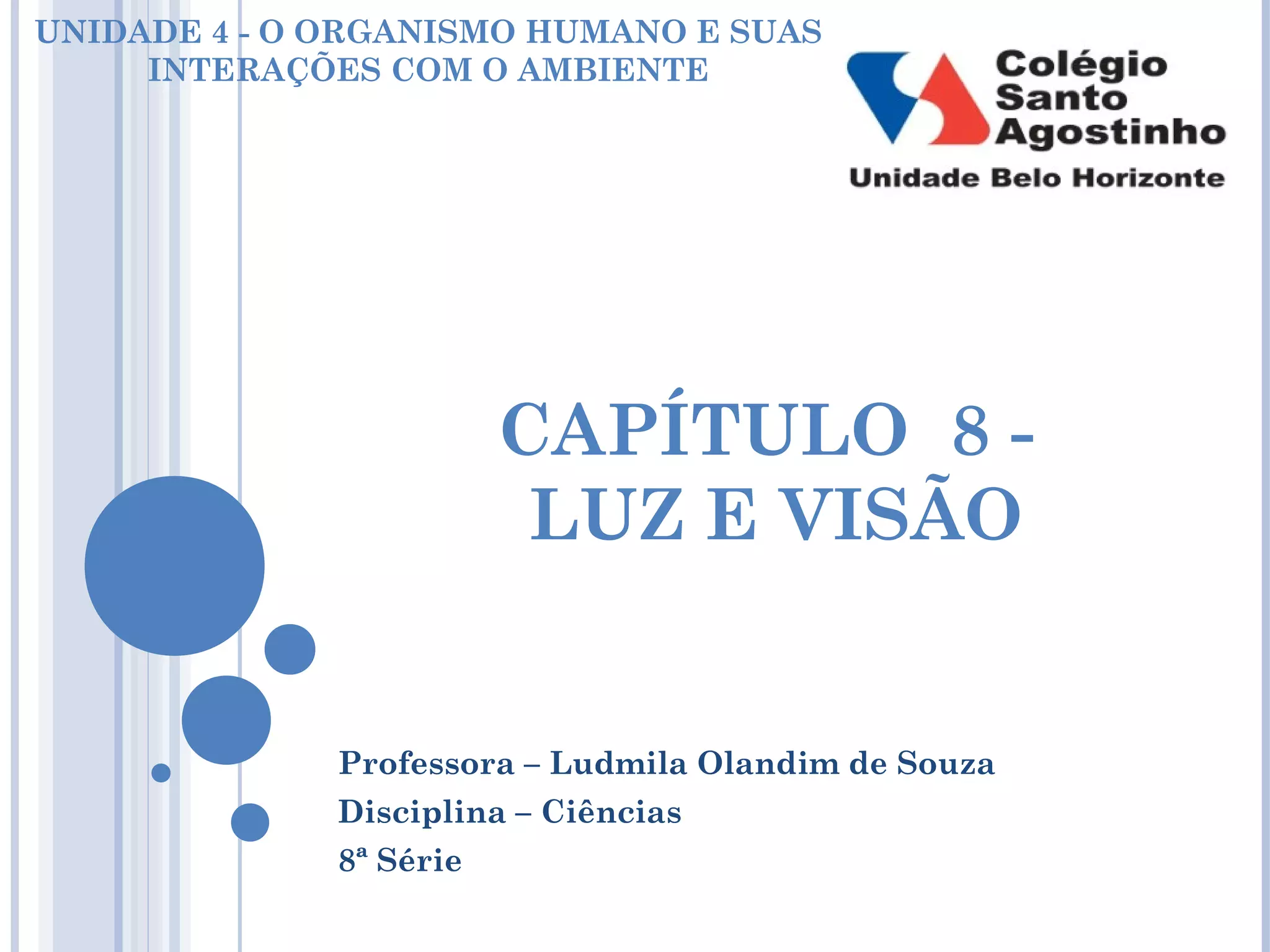 UNIDADE 4 - O ORGANISMO HUMANO E SUAS INTERAÇÕES COM O AMBIENTE

Colégio
Santo
Agostinho
Unidade Belo Horizonte

CAPÍTULO 8 - LUZ E VISÃO

Professora – Ludmila Olandim de Souza
Disciplina – Ciências
8ª Série